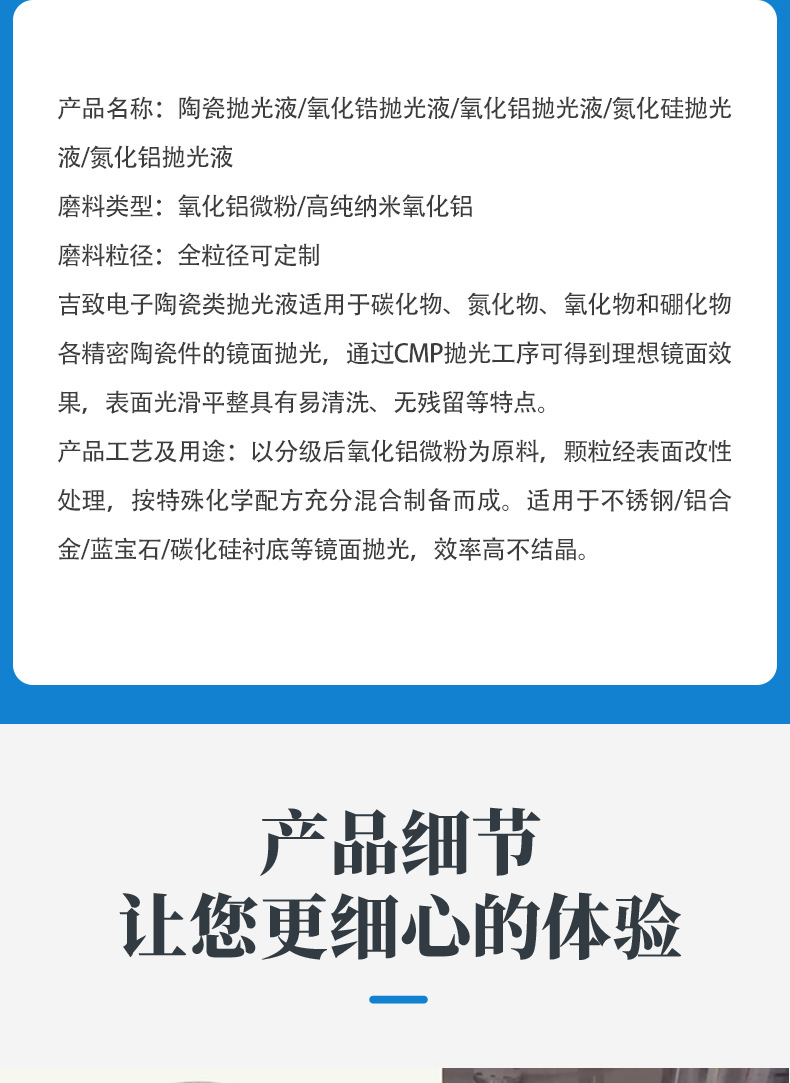 产品名称：陶瓷抛光液/氧化锆抛光液/氧化铝抛光液/氮化硅抛光液/氮化铝抛光液

磨料类型：氧化铝微粉/高纯纳米氧化铝

磨料粒径：全粒径可定制

吉致电子陶瓷类抛光液适用于碳化物、氮化物、氧化物和硼化物各精密陶瓷件的镜面抛光，通过CMP抛光工序可得到理想镜面效果，表面光滑平整具有易清洗、无残留等特点。

产品工艺及用途：以分级后氧化铝微粉为原料，颗粒经表面改性处理，按特殊化学配方充分混合制备而成。适用于不锈钢/铝合金/蓝宝石/碳化硅衬底等镜面抛光，效率高不结晶。

产品细节
让您更细心的体验